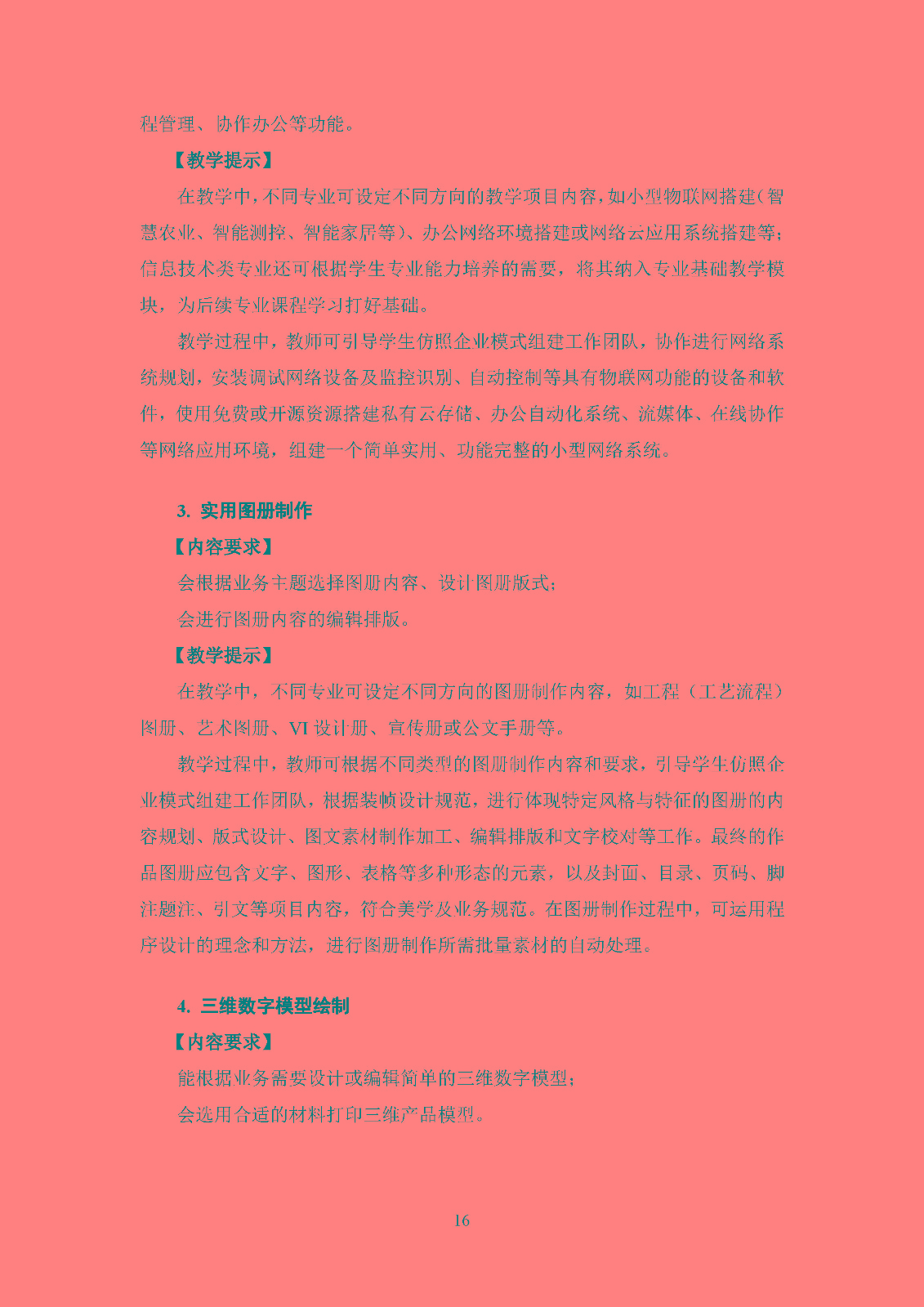 程管理、协作办公等功能。

【教学提示】

在教学中，不同专业可设定不同方向的教学项目内容，如小型物联网搭建（智慧农业、智能测控、智能家居等）、办公网络环境搭建或网络云应用系统搭建等；信息技术类专业还可根据学生专业能力培养的需要，将其纳入专业基础教学模块，为后续专业课程学习打好基础。

教学过程中，教师可引导学生仿照企业模式组建工作团队，协作进行网络系统规划，安装调试网络设备及监控识别、自动控制等具有物联网功能的设备和软件，使用免费或开源资源搭建私有云存储、办公自动化系统、流媒体、在线协作等网络应用环境，组建一个简单实用、功能完整的小型网络系统。

3. 实用图册制作

【内容要求】

会根据业务主题选择图册内容、设计图册版式；

会进行图册内容的编辑排版。

【教学提示】

在教学中，不同专业可设定不同方向的图册制作内容，如工程（工艺流程）图册、艺术图册、VI 设计册、宣传册或公文手册等。

教学过程中，教师可根据不同类型的图册制作内容和要求，引导学生仿照企业模式组建工作团队，根据装帧设计规范，进行体现特定风格与特征的图册的内容规划、版式设计、图文素材制作加工、编辑排版和文字校对等工作。最终的作品图册应包含文字、图形、表格等多种形态的元素，以及封面、目录、页码、脚注题注、引文等项目内容，符合美学及业务规范。在图册制作过程中，可运用程序设计的理念和方法，进行图册制作所需批量素材的自动处理。

4. 三维数字模型绘制

【内容要求】

能根据业务需要设计或编辑简单的三维数字模型；

会选用合适的材料打印三维产品模型。

16